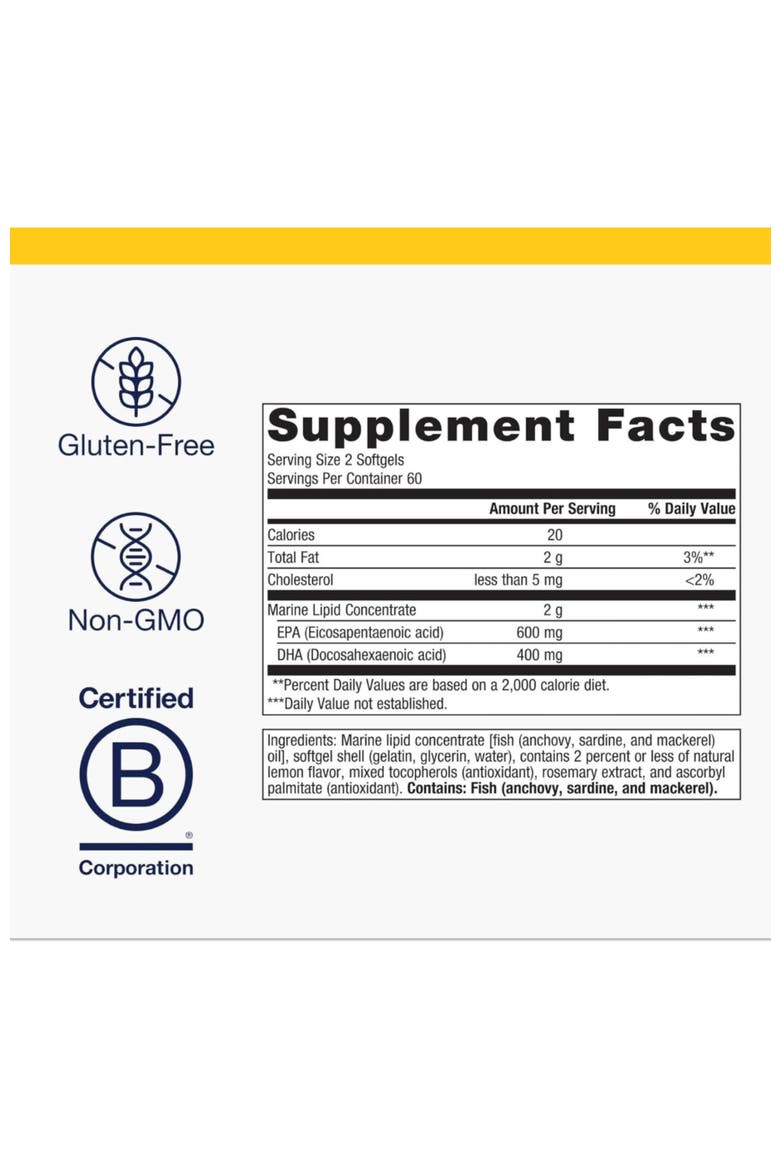 Gluten-Free

Non-GMO

Certified

B

Corporation

Supplement Facts

Serving Size 2 Softgels
Servings Per Container 60

| | Amount Per Serving | % Daily Value |
|---|---|---|
| Calories | 20 | |
| Total Fat | 2 g | 3%** |
| Cholesterol | less than 5 mg | <2% |
| Marine Lipid Concentrate | 2 g | *** |
| EPA (Eicosapentaenoic acid) | 600 mg | *** |
| DHA (Docosahexaenoic acid) | 400 mg | *** |

**Percent Daily Values are based on a 2,000 calorie diet.
***Daily Value not established.

Ingredients: Marine lipid concentrate [fish (anchovy, sardine, and mackerel) oil], softgel shell (gelatin, glycerin, water), contains 2 percent or less of natural lemon flavor, mixed tocopherols (antioxidant), rosemary extract, and ascorbyl palmitate (antioxidant). Contains: Fish (anchovy, sardine, and mackerel).